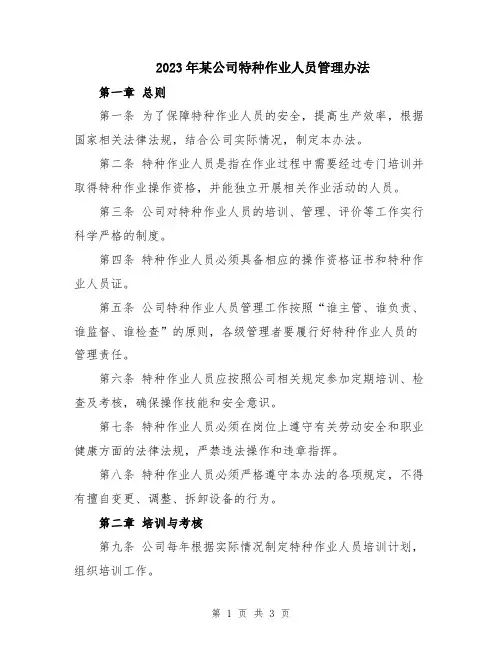 2023年某公司特种作业人员管理办法

第一章 总则

第一条 为了保障特种作业人员的安全，提高生产效率，根据国家相关法律法规，结合公司实际情况，制定本办法。

第二条 特种作业人员是指在作业过程中需要经过专门培训并取得特种作业操作资格，并能独立开展相关作业活动的人员。

第三条 公司对特种作业人员的培训、管理、评价等工作实行科学严格的制度。

第四条 特种作业人员必须具备相应的操作资格证书和特种作业人员证。

第五条 公司特种作业人员管理工作按照“谁主管、谁负责、谁监督、谁检查”的原则，各级管理者要履行好特种作业人员的管理责任。

第六条 特种作业人员应按照公司相关规定参加定期培训、检查及考核，确保操作技能和安全意识。

第七条 特种作业人员必须在岗位上遵守有关劳动安全和职业健康方面的法律法规，严禁违法操作和违章指挥。

第八条 特种作业人员必须严格遵守本办法的各项规定，不得有擅自变更、调整、拆卸设备的行为。

第二章 培训与考核

第九条 公司每年根据实际情况制定特种作业人员培训计划，组织培训工作。

第 1 页 共 3 页